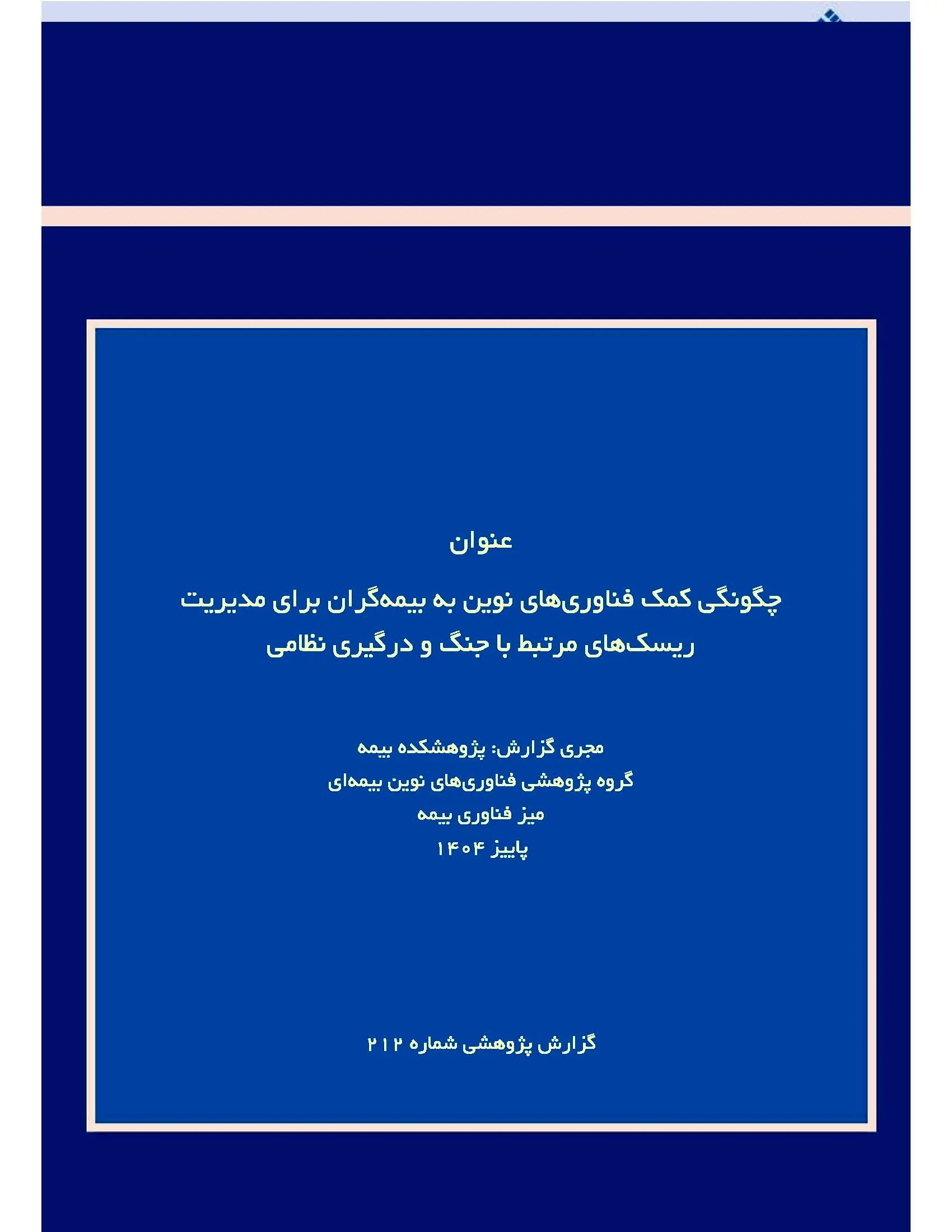 عنوان

چگونگی کمک فناوری‌های نوین به بیمه‌گران برای مدیریت ریسک‌های مرتبط با جنگ و درگیری نظامی

مجری گزارش: پژوهشکده بیمه
گروه پژوهشی فناوری‌های نوین بیمه‌ای
میز فناوری بیمه
پاییز ۱۴۰۴

گزارش پژوهشی شماره ۲۱۲